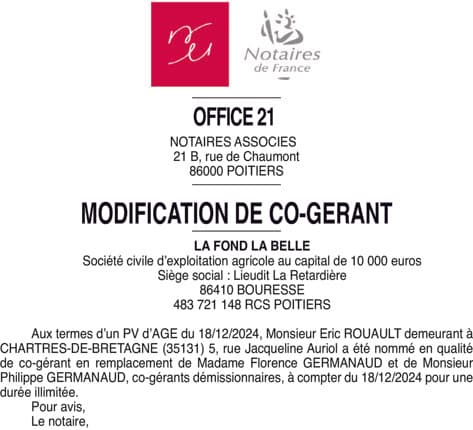 Notaires de France

OFFICE 21

NOTAIRES ASSOCIES
21 B, rue de Chaumont
86000 POITIERS

MODIFICATION DE CO-GERANT

LA FOND LA BELLE
Société civile d'exploitation agricole au capital de 10 000 euros
Siège social : Lieudit La Retardière
86410 BOURESSE
483 721 148 RCS POITIERS

Aux termes d'un PV d'AGE du 18/12/2024, Monsieur Eric ROUAULT demeurant à CHARTRES-DE-BRETAGNE (35131) 5, rue Jacqueline Auriol a été nommé en qualité de co-gérant en remplacement de Madame Florence GERMANAUD et de Monsieur Philippe GERMANAUD, co-gérants démissionnaires, à compter du 18/12/2024 pour une durée illimitée.

Pour avis,
Le notaire,